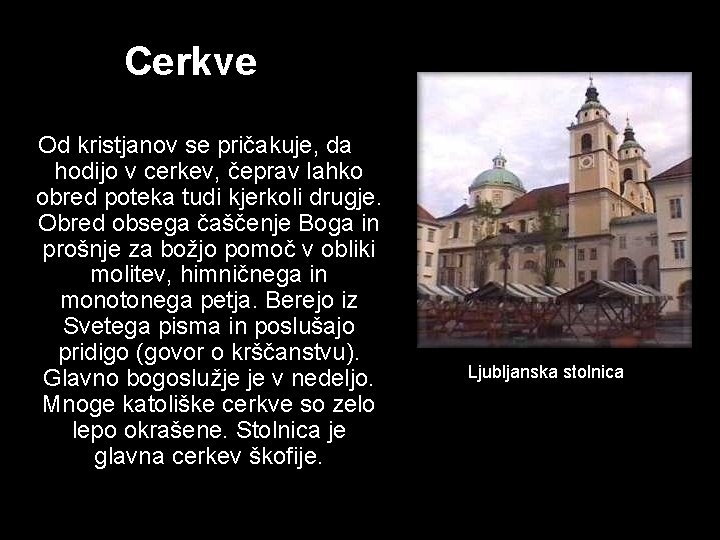 Cerkve

Od kristjanov se pričakuje, da hodijo v cerkev, čeprav lahko obred poteka tudi kjerkoli drugje. Obred obsega čaščenje Boga in prošnje za božjo pomoč v obliki molitev, himničnega in monotonega petja. Berejo iz Svetega pisma in poslušajo pridigo (govor o krščanstvu). Glavno bogoslužje je v nedeljo. Mnoge katoliške cerkve so zelo lepo okrašene. Stolnica je glavna cerkev škofije.

Ljubljanska stolnica